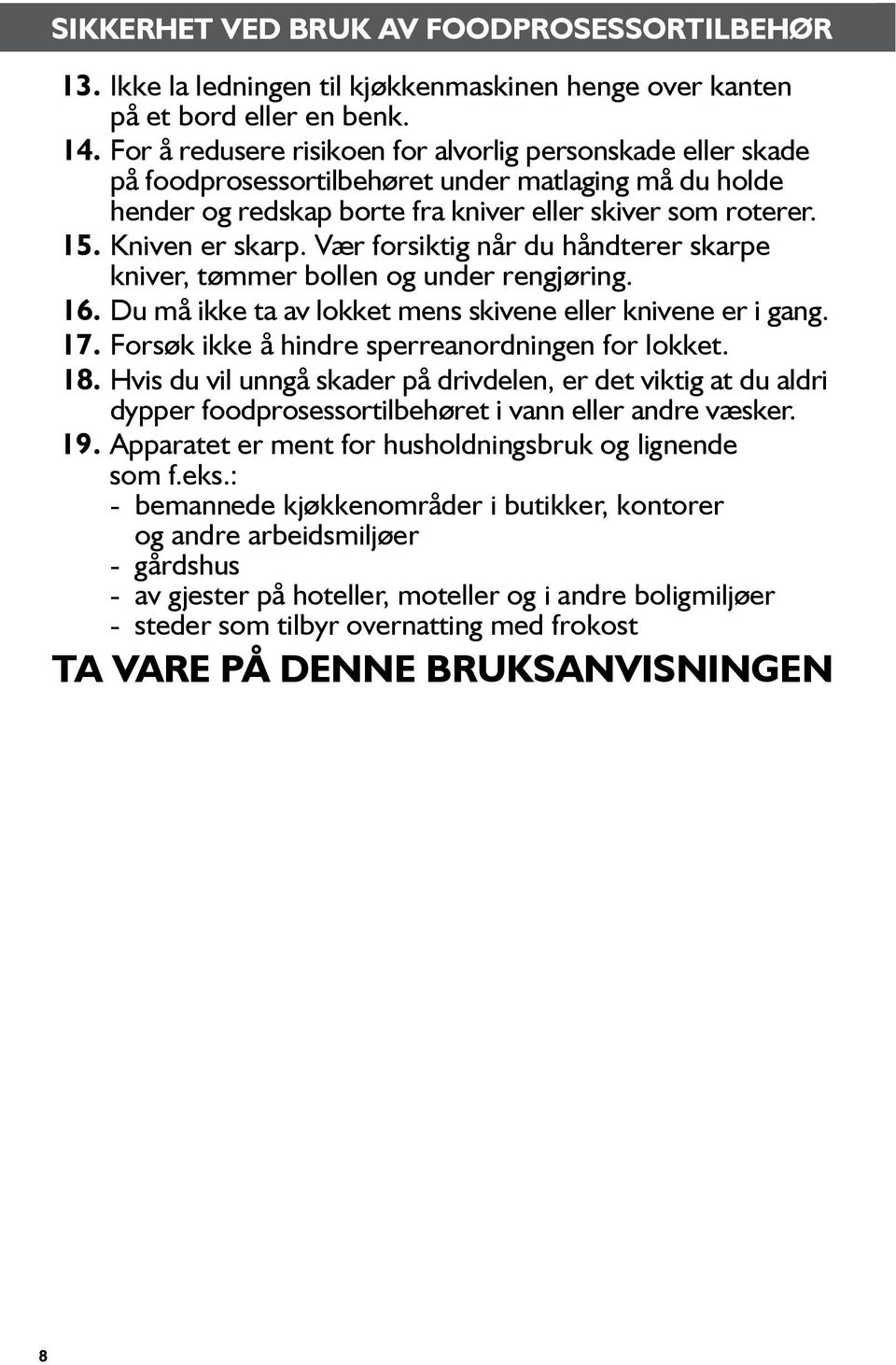 SIKKERHET VED BRUK AV FOODPROSESSORTILBEHØR

13. Ikke la ledningen til kjøkkenmaskinen henge over kanten på et bord eller en benk.
14. For å redusere risikoen for alvorlig personskade eller skade på foodprosessortilbehøret under matlaging må du holde hender og redskap borte fra kniver eller skiver som roterer.
15. Kniven er skarp. Vær forsiktig når du håndterer skarpe kniver, tømmer bollen og under rengjøring.
16. Du må ikke ta av lokket mens skivene eller knivene er i gang.
17. Forsøk ikke å hindre sperreanordningen for lokket.
18. Hvis du vil unngå skader på drivdelen, er det viktig at du aldri dypper foodprosessortilbehøret i vann eller andre væsker.
19. Apparatet er ment for husholdningsbruk og lignende som f.eks.:
- bemannede kjøkkenområder i butikker, kontorer og andre arbeidsmiljøer
- gårdshus
- av gjester på hoteller, moteller og i andre boligmiljøer
- steder som tilbyr overnatting med frokost

TA VARE PÅ DENNE BRUKSANVISNINGEN

8